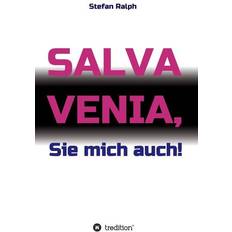 Stefan Ralph

SALVA VENIA,

Sie mich auch!

tredition